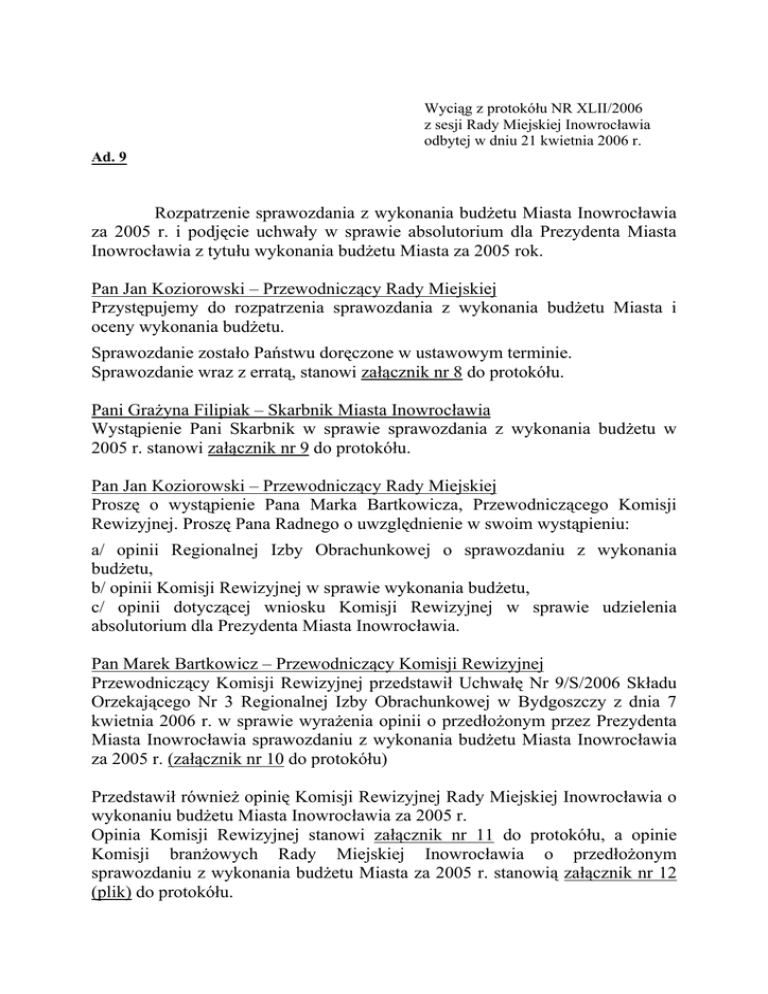 Wyciąg z protokółu NR XLII/2006
z sesji Rady Miejskiej Inowrocławia
odbytej w dniu 21 kwietnia 2006 r.

Ad. 9

Rozpatrzenie sprawozdania z wykonania budżetu Miasta Inowrocławia za 2005 r. i podjęcie uchwały w sprawie absolutorium dla Prezydenta Miasta Inowrocławia z tytułu wykonania budżetu Miasta za 2005 rok.

Pan Jan Koziorowski – Przewodniczący Rady Miejskiej
Przystępujemy do rozpatrzenia sprawozdania z wykonania budżetu Miasta i oceny wykonania budżetu.

Sprawozdanie zostało Państwu doręczone w ustawowym terminie.
Sprawozdanie wraz z erratą, stanowi załącznik nr 8 do protokółu.

Pani Grażyna Filipiak – Skarbnik Miasta Inowrocławia
Wystąpienie Pani Skarbnik w sprawie sprawozdania z wykonania budżetu w 2005 r. stanowi załącznik nr 9 do protokółu.

Pan Jan Koziorowski – Przewodniczący Rady Miejskiej
Proszę o wystąpienie Pana Marka Bartkowicza, Przewodniczącego Komisji Rewizyjnej. Proszę Pana Radnego o uwzględnienie w swoim wystąpieniu:

a/ opinii Regionalnej Izby Obrachunkowej o sprawozdaniu z wykonania budżetu,
b/ opinii Komisji Rewizyjnej w sprawie wykonania budżetu,
c/ opinii dotyczącej wniosku Komisji Rewizyjnej w sprawie udzielenia absolutorium dla Prezydenta Miasta Inowrocławia.

Pan Marek Bartkowicz – Przewodniczący Komisji Rewizyjnej
Przewodniczący Komisji Rewizyjnej przedstawił Uchwałę Nr 9/S/2006 Składu Orzekającego Nr 3 Regionalnej Izby Obrachunkowej w Bydgoszczy z dnia 7 kwietnia 2006 r. w sprawie wyrażenia opinii o przedłożonym przez Prezydenta Miasta Inowrocławia sprawozdaniu z wykonania budżetu Miasta Inowrocławia za 2005 r. (załącznik nr 10 do protokółu)

Przedstawił również opinię Komisji Rewizyjnej Rady Miejskiej Inowrocławia o wykonaniu budżetu Miasta Inowrocławia za 2005 r.
Opinia Komisji Rewizyjnej stanowi załącznik nr 11 do protokółu, a opinie Komisji branżowych Rady Miejskiej Inowrocławia o przedłożonym sprawozdaniu z wykonania budżetu Miasta za 2005 r. stanowią załącznik nr 12 (plik) do protokółu.